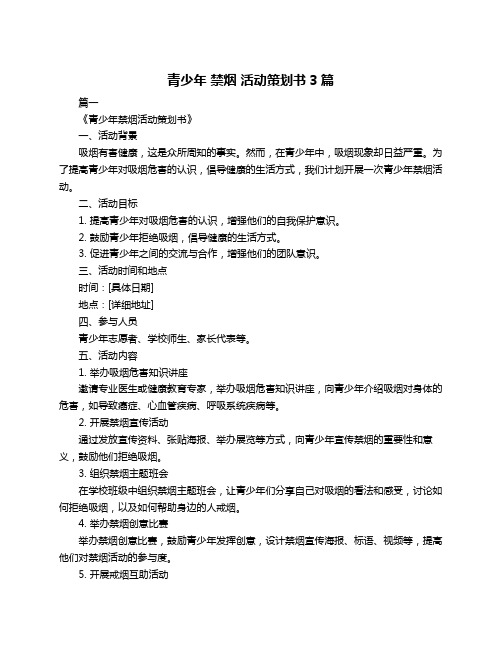 青少年 禁烟 活动策划书 3 篇

篇一

《青少年禁烟活动策划书》

一、活动背景

吸烟有害健康，这是众所周知的事实。然而，在青少年中，吸烟现象却日益严重。为了提高青少年对吸烟危害的认识，倡导健康的生活方式，我们计划开展一次青少年禁烟活动。

二、活动目标

1. 提高青少年对吸烟危害的认识，增强他们的自我保护意识。

2. 鼓励青少年拒绝吸烟，倡导健康的生活方式。

3. 促进青少年之间的交流与合作，增强他们的团队意识。

三、活动时间和地点

时间：[具体日期]

地点：[详细地址]

四、参与人员

青少年志愿者、学校师生、家长代表等。

五、活动内容

1. 举办吸烟危害知识讲座

邀请专业医生或健康教育专家，举办吸烟危害知识讲座，向青少年介绍吸烟对身体的危害，如导致癌症、心血管疾病、呼吸系统疾病等。

2. 开展禁烟宣传活动

通过发放宣传资料、张贴海报、举办展览等方式，向青少年宣传禁烟的重要性和意义，鼓励他们拒绝吸烟。

3. 组织禁烟主题班会

在学校班级中组织禁烟主题班会，让青少年们分享自己对吸烟的看法和感受，讨论如何拒绝吸烟，以及如何帮助身边的人戒烟。

4. 举办禁烟创意比赛

举办禁烟创意比赛，鼓励青少年发挥创意，设计禁烟宣传海报、标语、视频等，提高他们对禁烟活动的参与度。

5. 开展戒烟互助活动